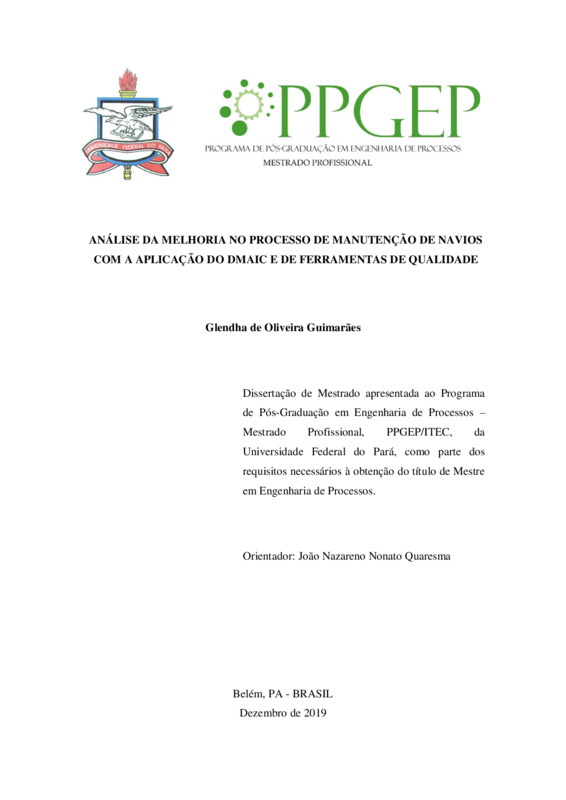 UNIVERSIDADE FEDERAL DO PARÁ

PPGEP
PROGRAMA DE PÓS-GRADUAÇÃO EM ENGENHARIA DE PROCESSOS
MESTRADO PROFISSIONAL

ANÁLISE DA MELHORIA NO PROCESSO DE MANUTENÇÃO DE NAVIOS COM A APLICAÇÃO DO DMAIC E DE FERRAMENTAS DE QUALIDADE

Glendha de Oliveira Guimarães

Dissertação de Mestrado apresentada ao Programa de Pós-Graduação em Engenharia de Processos – Mestrado Profissional, PPGEP/ITEC, da Universidade Federal do Pará, como parte dos requisitos necessários à obtenção do título de Mestre em Engenharia de Processos.

Orientador: João Nazareno Nonato Quaresma

Belém, PA - BRASIL
Dezembro de 2019